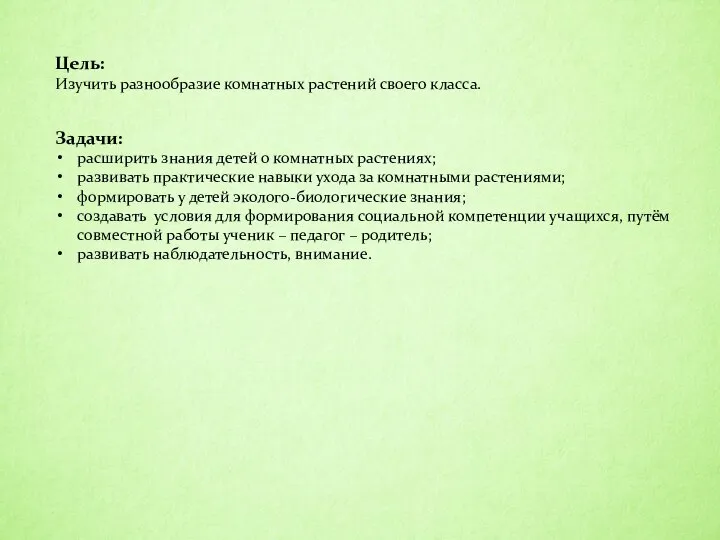 Цель:
Изучить разнообразие комнатных растений своего класса.

Задачи:
• расширить знания детей о комнатных растениях;
• развивать практические навыки ухода за комнатными растениями;
• формировать у детей эколого-биологические знания;
• создавать условия для формирования социальной компетенции учащихся, путём совместной работы ученик – педагог – родитель;
• развивать наблюдательность, внимание.